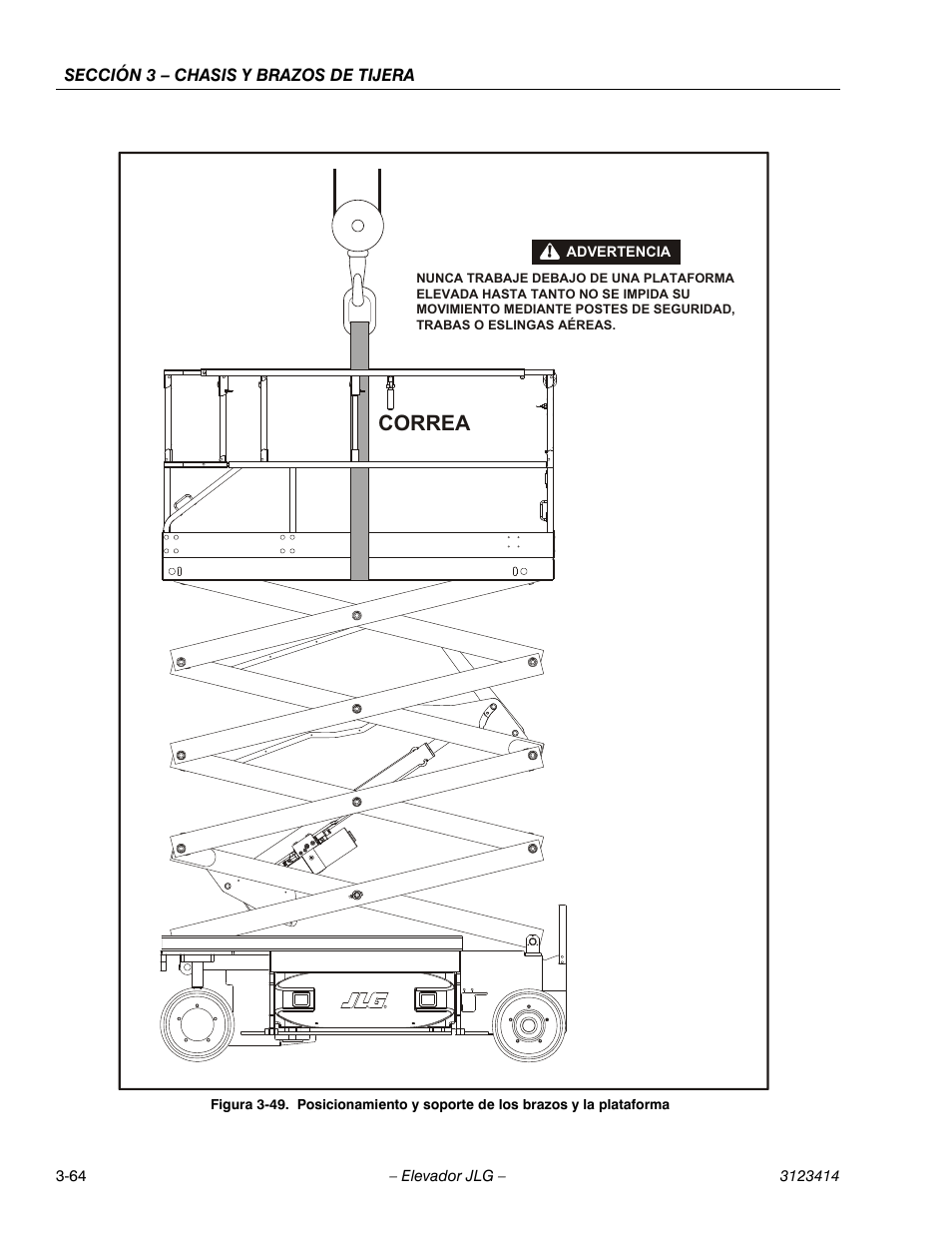 SECCIÓN 3 – CHASIS Y BRAZOS DE TIJERA

ADVERTENCIA

NUNCA TRABAJE DEBAJO DE UNA PLATAFORMA ELEVADA HASTA TANTO NO SE IMPIDA SU MOVIMIENTO MEDIANTE POSTES DE SEGURIDAD, TRABAS O ESLINGAS AÉREAS.

CORREA

JLG

Figura 3-49. Posicionamiento y soporte de los brazos y la plataforma

3-64

– Elevador JLG –

3123414